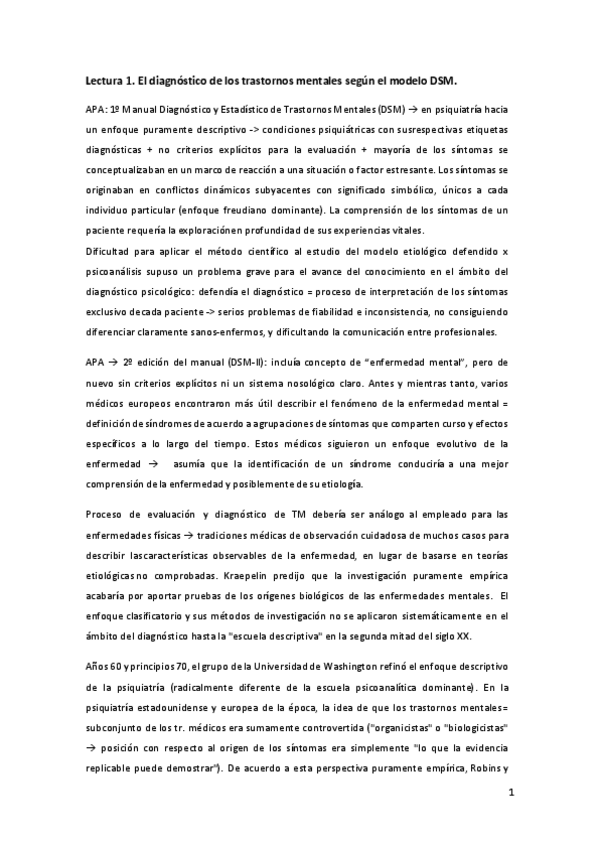 Lectura 1. El diagnóstico de los trastornos mentales según el modelo DSM.

APA: 1º Manual Diagnóstico y Estadístico de Trastornos Mentales (DSM) → en psiquiatría hacía un enfoque puramente descriptivo -> condiciones psiquiátricas con susrespectivas etiquetas diagnósticas + no criterios explícitos para la evaluación + mayoría de los síntomas se conceptualizaban en un marco de reacción a una situación o factor estresante. Los síntomas se originaban en conflictos dinámicos subyacentes con significado simbólico, únicos a cada individuo particular (enfoque freudiano dominante). La comprensión de los síntomas de un paciente requería la exploraciónen profundidad de sus experiencias vitales.
Dificultad para aplicar el método científico al estudio del modelo etiológico defendido x psicoanálisis supuso un problema grave para el avance del conocimiento en el ámbito del diagnóstico psicológico: defendía el diagnóstico = proceso de interpretación de los síntomas exclusivo decada paciente -> serios problemas de fiabilidad e inconsistencia, no consiguiendo diferenciar claramente sanos-enfermos, y dificultando la comunicación entre profesionales.

APA → 2º edición del manual (DSM-II): incluía concepto de "enfermedad mental", pero de nuevo sin criterios explícitos ni un sistema nosológico claro. Antes y mientras tanto, varios médicos europeos encontraron más útil describir el fenómeno de la enfermedad mental = definición de síndromes de acuerdo a agrupaciones de síntomas que comparten curso y efectos específicos a lo largo del tiempo. Estos médicos siguieron un enfoque evolutivo de la enfermedad → asumía que la identificación de un síndrome conduciría a una mejor comprensión de la enfermedad y posiblemente de su etiología.

Proceso de evaluación y diagnóstico de TM debería ser análogo al empleado para las enfermedades físicas → tradiciones médicas de observación cuidadosa de muchos casos para describir lascaracterísticas observables de la enfermedad, en lugar de basarse en teorías etiológicasno comprobadas. Kraepelin predijo que la investigación puramente empírica acabaría por aportar pruebas de los orígenes biológicos de las enfermedades mentales. El enfoque clasificatorio y sus métodos de investigación no se aplicaron sistemáticamente en el ámbito del diagnóstico hasta la "escuela descriptiva" en la segunda mitad del siglo XX.

Años 60 y principios 70, el grupo de la Universidad de Washington refinó el enfoque descriptivo de la psiquiatría (radicalmente diferente de la escuela psicoanalítica dominante). En la psiquiatría estadounidense y europea de la época, la idea de que los trastornos mentales= subconjunto de los tr. médicos era sumamente controvertida ("organicistas" o "biologicistas" → posición con respecto al origen de los síntomas era simplemente "lo que la evidencia replicable puede demostrar"). De acuerdo a esta perspectiva puramente empírica, Robins y

1